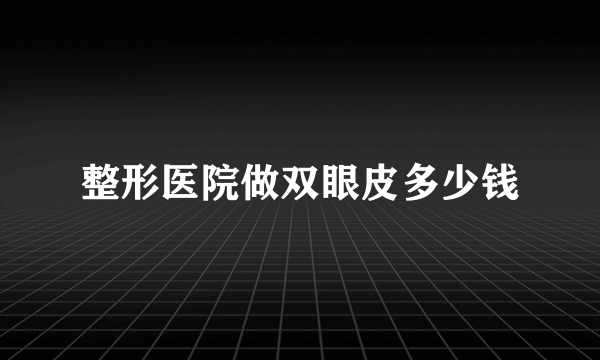 整形医院做双眼皮多少钱